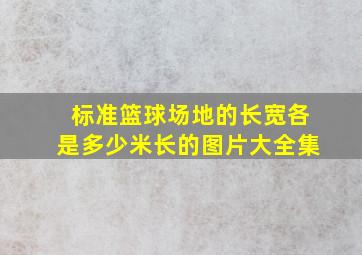 标准篮球场地的长宽各是多少米长的图片大全集